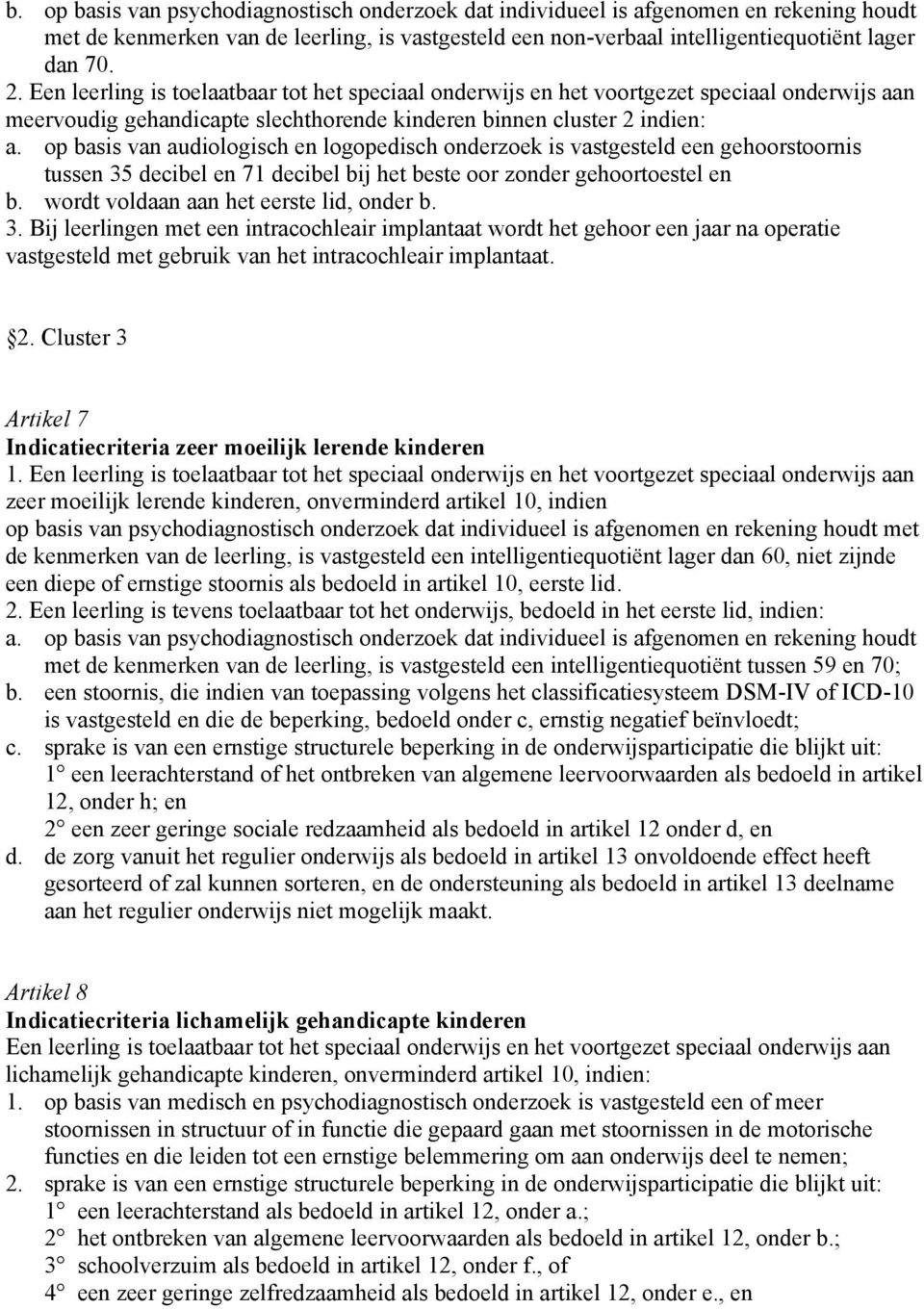 b. op basis van psychodiagnostisch onderzoek dat individueel is afgenomen en rekening houdt met de kenmerken van de leerling, is vastgesteld een non-verbaal intelligentiequotiënt lager dan 70.
2. Een leerling is toelaatbaar tot het speciaal onderwijs en het voortgezet speciaal onderwijs aan meervoudig gehandicapte slechthorende kinderen binnen cluster 2 indien:
a. op basis van audiologisch en logopedisch onderzoek is vastgesteld een gehoorstoornis tussen 35 decibel en 71 decibel bij het beste oor zonder gehoortoestel en
b. wordt voldaan aan het eerste lid, onder b.
3. Bij leerlingen met een intracochleair implantaat wordt het gehoor een jaar na operatie vastgesteld met gebruik van het intracochleair implantaat.

2. Cluster 3

Artikel 7
Indicatiecriteria zeer moeilijk lerende kinderen
1. Een leerling is toelaatbaar tot het speciaal onderwijs en het voortgezet speciaal onderwijs aan zeer moeilijk lerende kinderen, onverminderd artikel 10, indien
op basis van psychodiagnostisch onderzoek dat individueel is afgenomen en rekening houdt met de kenmerken van de leerling, is vastgesteld een intelligentiequotiënt lager dan 60, niet zijnde een diepe of ernstige stoornis als bedoeld in artikel 10, eerste lid.
2. Een leerling is tevens toelaatbaar tot het onderwijs, bedoeld in het eerste lid, indien:
a. op basis van psychodiagnostisch onderzoek dat individueel is afgenomen en rekening houdt met de kenmerken van de leerling, is vastgesteld een intelligentiequotiënt tussen 59 en 70;
b. een stoornis, die indien van toepassing volgens het classificatiesysteem DSM-IV of ICD-10 is vastgesteld en die de beperking, bedoeld onder c, ernstig negatief beïnvloedt;
c. sprake is van een ernstige structurele beperking in de onderwijsparticipatie die blijkt uit:
1° een leerachterstand of het ontbreken van algemene leervoorwaarden als bedoeld in artikel 12, onder h; en
2° een zeer geringe sociale redzaamheid als bedoeld in artikel 12 onder d, en
d. de zorg vanuit het regulier onderwijs als bedoeld in artikel 13 onvoldoende effect heeft gesorteerd of zal kunnen sorteren, en de ondersteuning als bedoeld in artikel 13 deelname aan het regulier onderwijs niet mogelijk maakt.

Artikel 8
Indicatiecriteria lichamelijk gehandicapte kinderen
Een leerling is toelaatbaar tot het speciaal onderwijs en het voortgezet speciaal onderwijs aan lichamelijk gehandicapte kinderen, onverminderd artikel 10, indien:
1. op basis van medisch en psychodiagnostisch onderzoek is vastgesteld een of meer stoornissen in structuur of in functie die gepaard gaan met stoornissen in de motorische functies en die leiden tot een ernstige belemmering om aan onderwijs deel te nemen;
2. sprake is van een ernstige structurele beperking in de onderwijsparticipatie die blijkt uit:
1° een leerachterstand als bedoeld in artikel 12, onder a.;
2° het ontbreken van algemene leervoorwaarden als bedoeld in artikel 12, onder b.;
3° schoolverzuim als bedoeld in artikel 12, onder f., of
4° een zeer geringe zelfredzaamheid als bedoeld in artikel 12, onder e., en